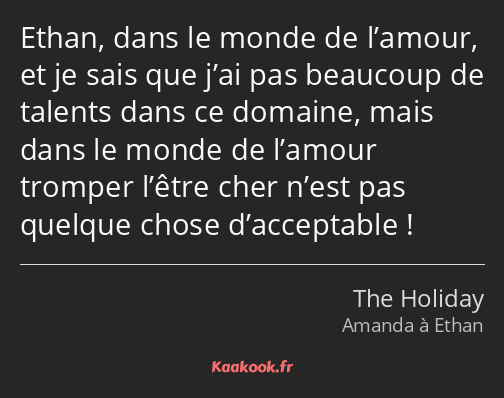 Ethan, dans le monde de l’amour, et je sais que j’ai pas beaucoup de talents dans ce domaine, mais dans le monde de l’amour tromper l’être cher n’est pas quelque chose d’acceptable !

The Holiday
Amanda à Ethan

Kaakook.fr